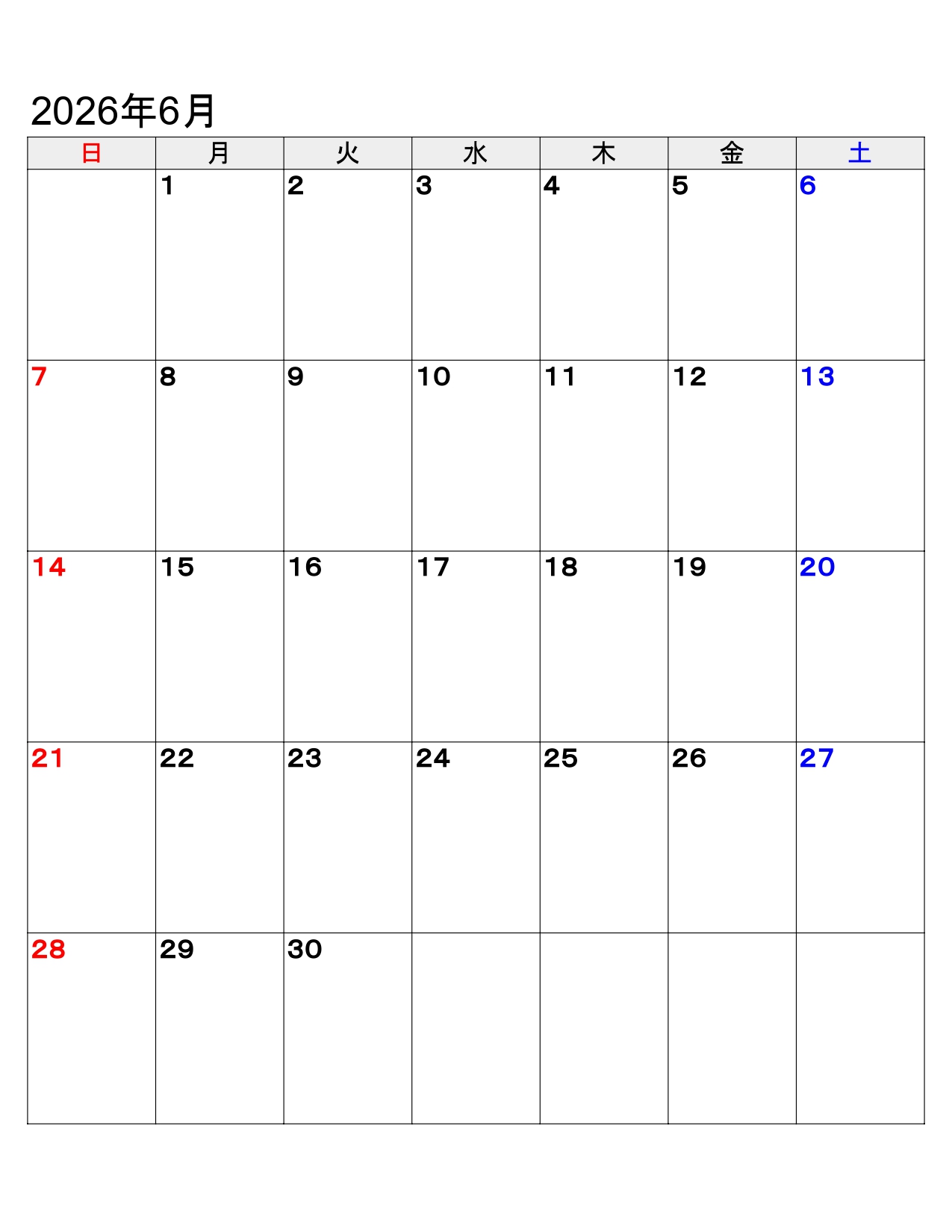 2026年6月

| 日 | 月 | 火 | 水 | 木 | 金 | 土 |
|---|---|---|---|---|---|---|
|  | 1 | 2 | 3 | 4 | 5 | 6 |
| 7 | 8 | 9 | 10 | 11 | 12 | 13 |
| 14 | 15 | 16 | 17 | 18 | 19 | 20 |
| 21 | 22 | 23 | 24 | 25 | 26 | 27 |
| 28 | 29 | 30 |  |  |  |  |